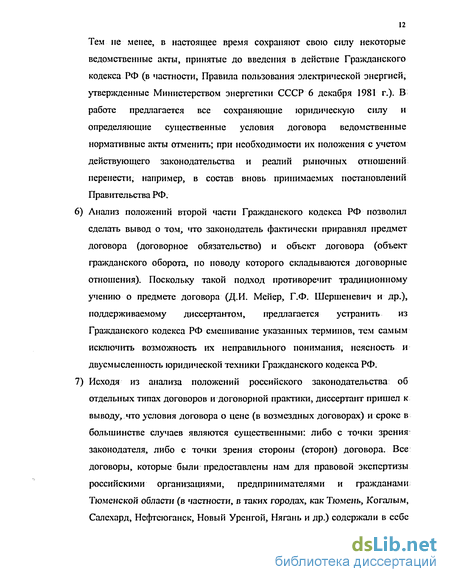 12

Тем не менее, в настоящее время сохраняют свою силу некоторые ведомственные акты, принятые до введения в действие Гражданского кодекса РФ (в частности, Правила пользования электрической энергией, утвержденные Министерством энергетики СССР 6 декабря 1981 г.). В работе предлагается все сохраняющие юридическую силу и определяющие существенные условия договора ведомственные нормативные акты отменить; при необходимости их положения с учетом действующего законодательства и реалий рыночных отношений перенести, например, в состав вновь принимаемых постановлений Правительства РФ.

6) Анализ положений второй части Гражданского кодекса РФ позволил сделать вывод о том, что законодатель фактически приравнял предмет договора (договорное обязательство) и объект договора (объект гражданского оборота, по поводу которого складываются договорные отношения). Поскольку такой подход противоречит традиционному учению о предмете договора (Д.И. Мейер, Г.Ф. Шершеневич и др.), поддерживаемому диссертантом, предлагается устранить из Гражданского кодекса РФ смешивание указанных терминов, тем самым исключить возможность их неправильного понимания, неясность и двусмысленность юридической техники Гражданского кодекса РФ.

7) Исходя из анализа положений российского законодательства об отдельных типах договоров и договорной практики, диссертант пришел к выводу, что условия договора о цене (в возмездных договорах) и сроке в большинстве случаев являются существенными: либо с точки зрения законодателя, либо с точки зрения стороны (сторон) договора. Все договоры, которые были предоставлены нам для правовой экспертизы российскими организациями, предпринимателями и гражданами Тюменской области (в частности, в таких городах, как Тюмень, Когалым, Салехард, Нефтеюганск, Новый Уренгой, Нягань и др.) содержали в себе

dsLib.net
библиотека диссертаций